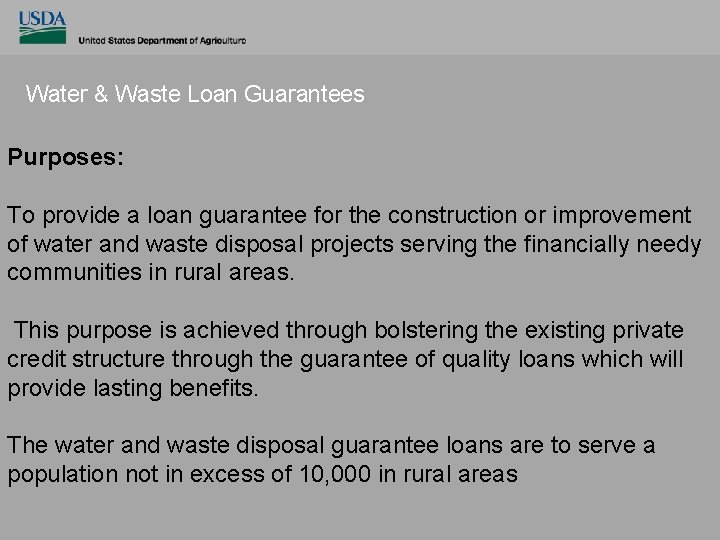 USDA
United States Department of Agriculture

Water & Waste Loan Guarantees

Purposes:

To provide a loan guarantee for the construction or improvement of water and waste disposal projects serving the financially needy communities in rural areas.

This purpose is achieved through bolstering the existing private credit structure through the guarantee of quality loans which will provide lasting benefits.

The water and waste disposal guarantee loans are to serve a population not in excess of 10,000 in rural areas